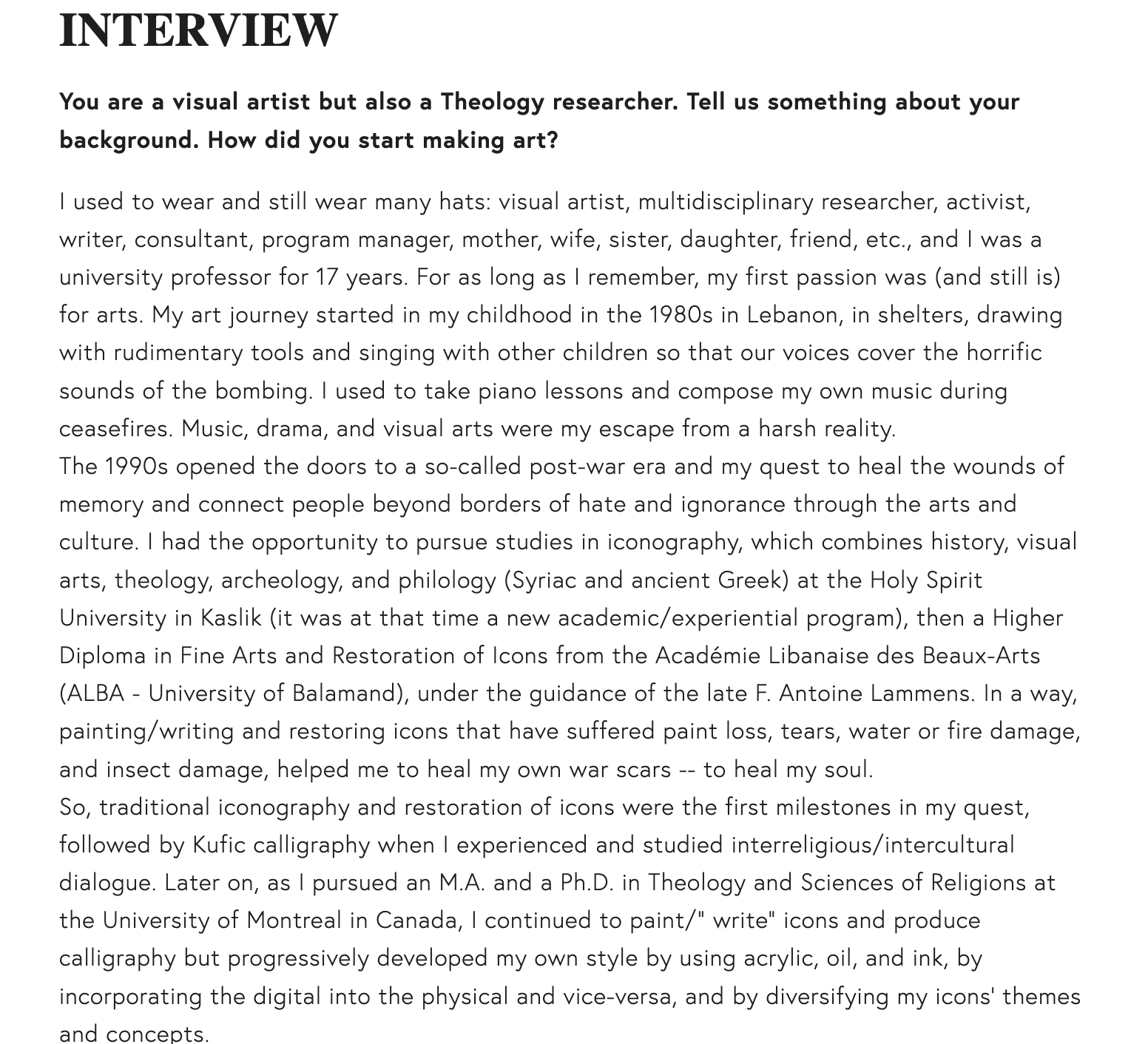 INTERVIEW

You are a visual artist but also a Theology researcher. Tell us something about your background. How did you start making art?

I used to wear and still wear many hats: visual artist, multidisciplinary researcher, activist, writer, consultant, program manager, mother, wife, sister, daughter, friend, etc., and I was a university professor for 17 years. For as long as I remember, my first passion was (and still is) for arts. My art journey started in my childhood in the 1980s in Lebanon, in shelters, drawing with rudimentary tools and singing with other children so that our voices cover the horrific sounds of the bombing. I used to take piano lessons and compose my own music during ceasefires. Music, drama, and visual arts were my escape from a harsh reality.
The 1990s opened the doors to a so-called post-war era and my quest to heal the wounds of memory and connect people beyond borders of hate and ignorance through the arts and culture. I had the opportunity to pursue studies in iconography, which combines history, visual arts, theology, archeology, and philology (Syriac and ancient Greek) at the Holy Spirit University in Kaslik (it was at that time a new academic/experiential program), then a Higher Diploma in Fine Arts and Restoration of Icons from the Académie Libanaise des Beaux-Arts (ALBA - University of Balamand), under the guidance of the late F. Antoine Lammens. In a way, painting/writing and restoring icons that have suffered paint loss, tears, water or fire damage, and insect damage, helped me to heal my own war scars -- to heal my soul.
So, traditional iconography and restoration of icons were the first milestones in my quest, followed by Kufic calligraphy when I experienced and studied interreligious/intercultural dialogue. Later on, as I pursued an M.A. and a Ph.D. in Theology and Sciences of Religions at the University of Montreal in Canada, I continued to paint/" write" icons and produce calligraphy but progressively developed my own style by using acrylic, oil, and ink, by incorporating the digital into the physical and vice-versa, and by diversifying my icons' themes and concepts.